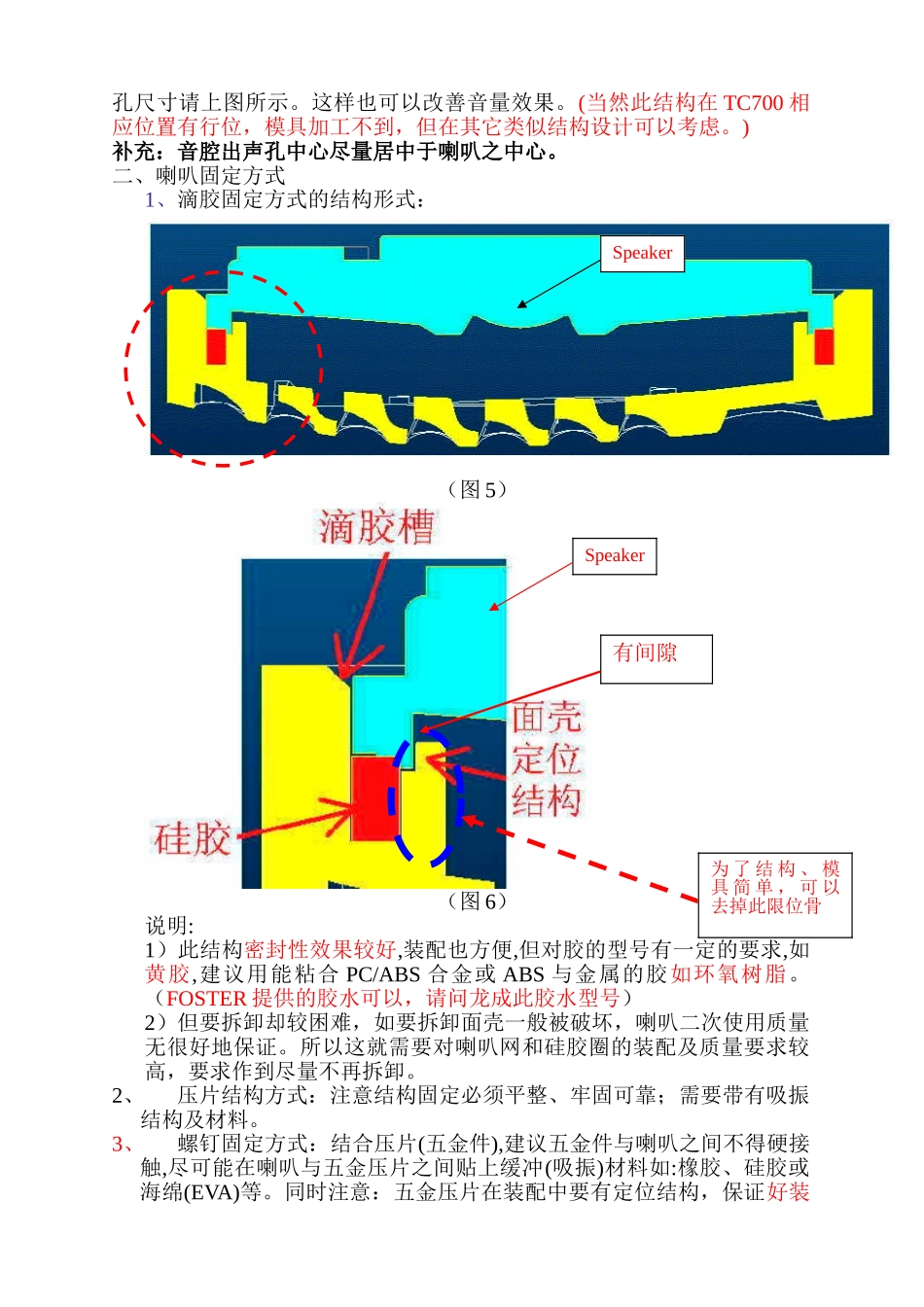 孔尺寸请上图所示。这样也可以改善音量效果。(当然此结构在 TC700 相应位置有行位，模具加工不到，但在其它类似结构设计可以考虑。)
补充：音腔出声孔中心尽量居中于喇叭之中心。
二、喇叭固定方式
1、滴胶固定方式的结构形式：

Speaker

（图 5）

滴胶槽

Speaker

有间隙

面壳定位结构

硅胶

为了结构、模具简单，可以去掉此限位骨

（图 6）

说明:
1）此结构密封性效果较好,装配也方便,但对胶的型号有一定的要求,如黄胶,建议用能粘合 PC/ABS 合金或 ABS 与金属的胶如环氧树脂。（FOSTER 提供的胶水可以，请问龙成此胶水型号）
2）但要拆卸却较困难，如要拆卸面壳一般被破坏，喇叭二次使用质量无很好地保证。所以这就需要对喇叭网和硅胶圈的装配及质量要求较高，要求作到尽量不再拆卸。
2、 压片结构方式：注意结构固定必须平整、牢固可靠；需要带有吸振结构及材料。
3、 螺钉固定方式：结合压片(五金件),建议五金件与喇叭之间不得硬接触,尽可能在喇叭与五金压片之间贴上缓冲(吸振)材料如:橡胶、硅胶或海绵(EVA)等。同时注意：五金压片在装配中要有定位结构，保证好装